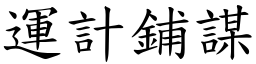 運計鋪謀